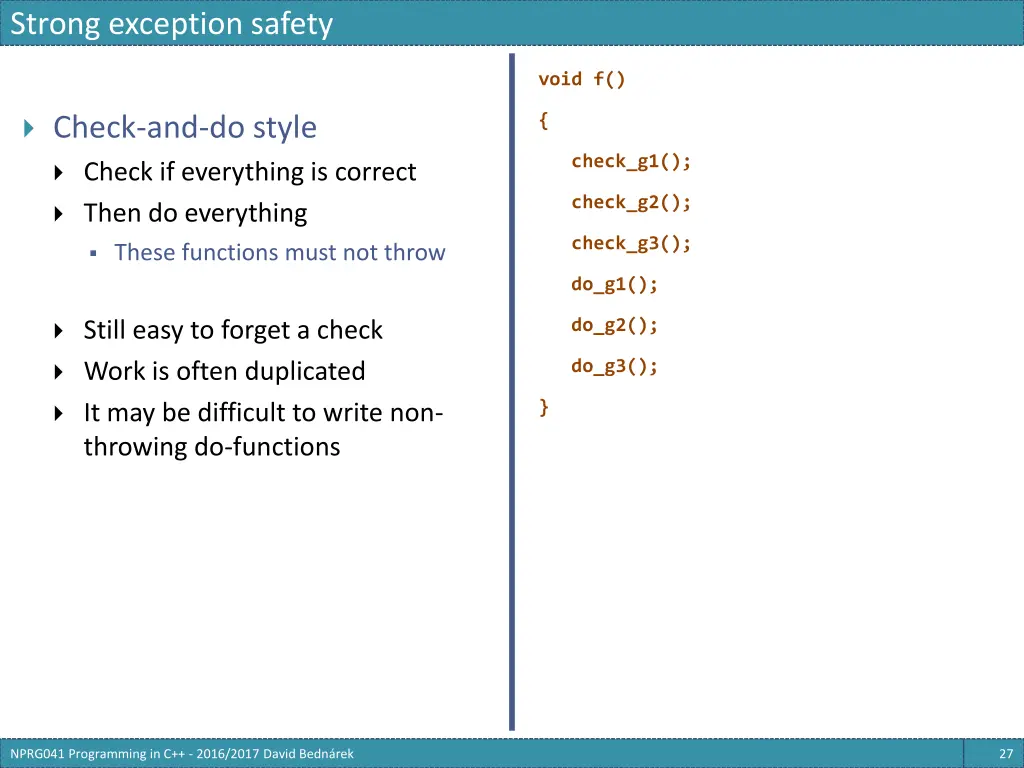 Strong exception safety

Check-and-do style

Check if everything is correct

Then do everything

These functions must not throw

Still easy to forget a check

Work is often duplicated

It may be difficult to write non-throwing do-functions

void f()

{

check_g1();

check_g2();

check_g3();

do_g1();

do_g2();

do_g3();

}

NPRG041 Programming in C++ - 2016/2017 David Bednárek

27